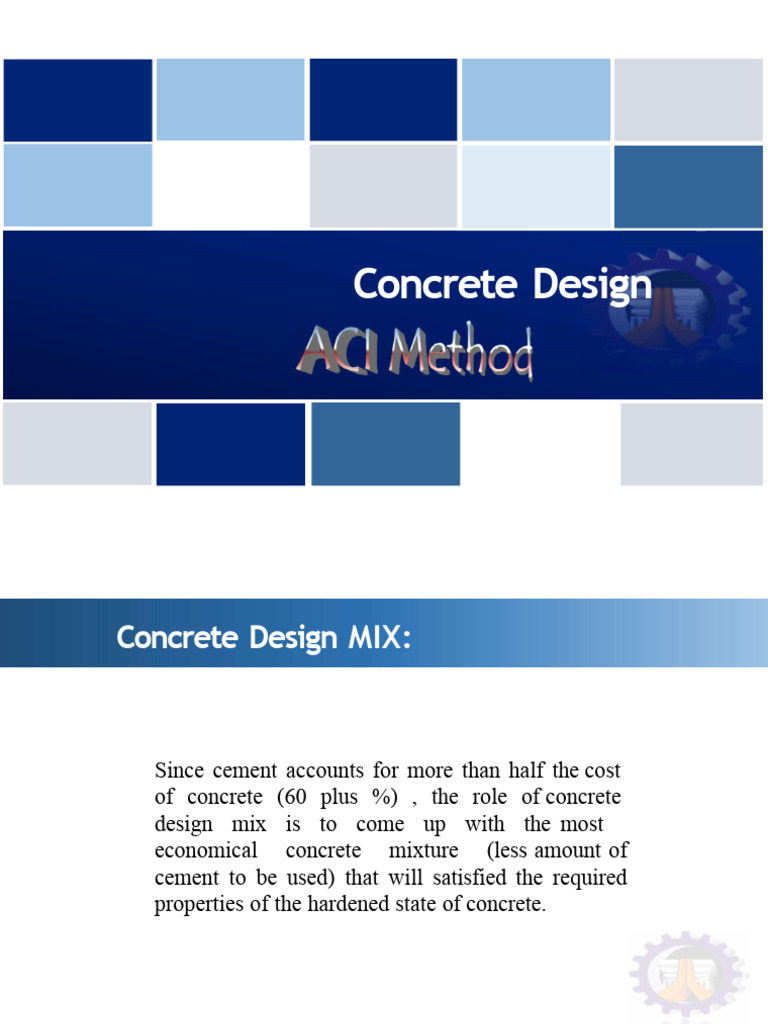 Concrete Design

ACI Method

Concrete Design MIX:

Since cement accounts for more than half the cost of concrete (60 plus %) , the role of concrete design mix is to come up with the most economical concrete mixture (less amount of cement to be used) that will satisfied the required properties of the hardened state of concrete.